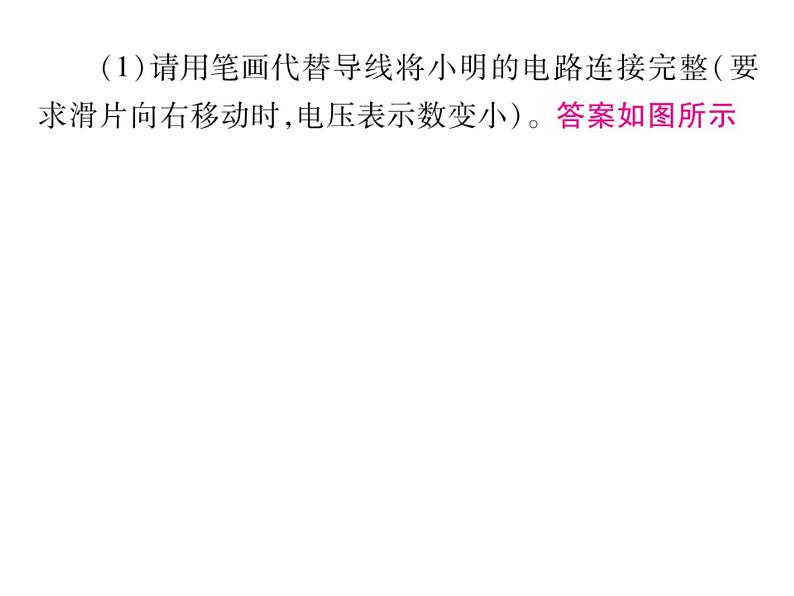 (1)请用笔画代替导线将小明的电路连接完整(要求滑片向右移动时,电压表示数变小)。答案如图所示